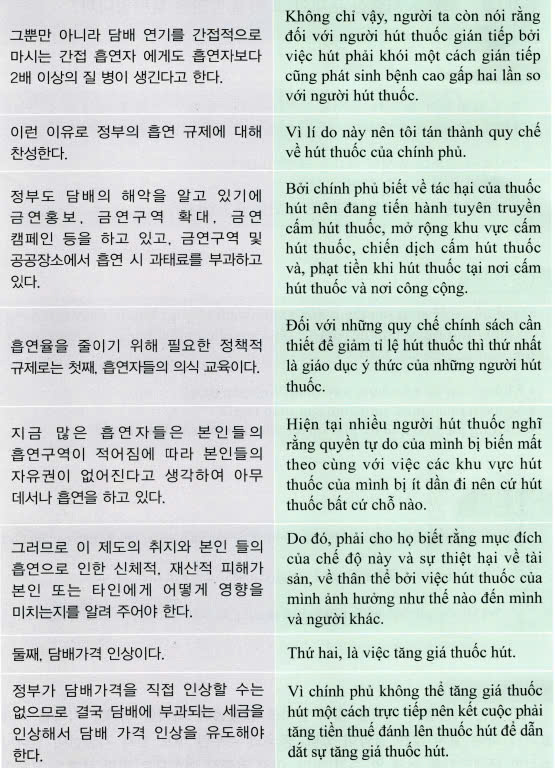 | | |
|---|---|
| 그뿐만 아니라 담배 연기를 간접적으로 마시는 간접 흡연자 에게도 흡연자보다 2배 이상의 질 병이 생긴다고 한다. | Không chỉ vậy, người ta còn nói rằng đối với người hút thuốc gián tiếp bởi việc hút phải khói một cách gián tiếp cũng phát sinh bệnh cao gấp hai lần so với người hút thuốc. |
| 이런 이유로 정부의 흡연 규제에 대해 찬성한다. | Vì lí do này nên tôi tán thành quy chế về hút thuốc của chính phủ. |
| 정부도 담배의 해악을 알고 있기에 금연홍보, 금연구역 확대, 금연 캠페인 등을 하고 있고, 금연구역 및 공공장소에서 흡연 시 과태료를 부과하고 있다. | Bởi chính phủ biết về tác hại của thuốc hút nên đang tiến hành tuyên truyền cấm hút thuốc, mở rộng khu vực cấm hút thuốc, chiến dịch cấm hút thuốc và, phạt tiền khi hút thuốc tại nơi cấm hút thuốc và nơi công cộng. |
| 흡연율을 줄이기 위해 필요한 정책적 규제로는 첫째, 흡연자들의 의식 교육이다. | Đối với những quy chế chính sách cần thiết để giảm tỉ lệ hút thuốc thì thứ nhất là giáo dục ý thức của những người hút thuốc. |
| 지금 많은 흡연자들은 본인들의 흡연구역이 적어짐에 따라 본인들의 자유권이 없어진다고 생각하여 아무 데서나 흡연을 하고 있다. | Hiện tại nhiều người hút thuốc nghĩ rằng quyền tự do của mình bị biến mất theo cùng với việc các khu vực hút thuốc của mình bị ít dần đi nên cứ hút thuốc bất cứ chỗ nào. |
| 그러므로 이 제도의 취지와 본인 들의 흡연으로 인한 신체적, 재산적 피해가 본인 또는 타인에게 어떻게 영향을 미치는지를 알려 주어야 한다. | Do đó, phải cho họ biết rằng mục đích của chế độ này và sự thiệt hại về tài sản, về thân thể bởi việc hút thuốc của mình ảnh hưởng như thế nào đến mình và người khác. |
| 둘째, 담배가격 인상이다. | Thứ hai, là việc tăng giá thuốc hút. |
| 정부가 담배가격을 직접 인상할 수는 없으므로 결국 담배에 부과되는 세금을 인상해서 담배 가격 인상을 유도해야 한다. | Vì chính phủ không thể tăng giá thuốc hút một cách trực tiếp nên kết cuộc phải tăng tiền thuế đánh lên thuốc hút để dẫn dắt sự tăng giá thuốc hút. |